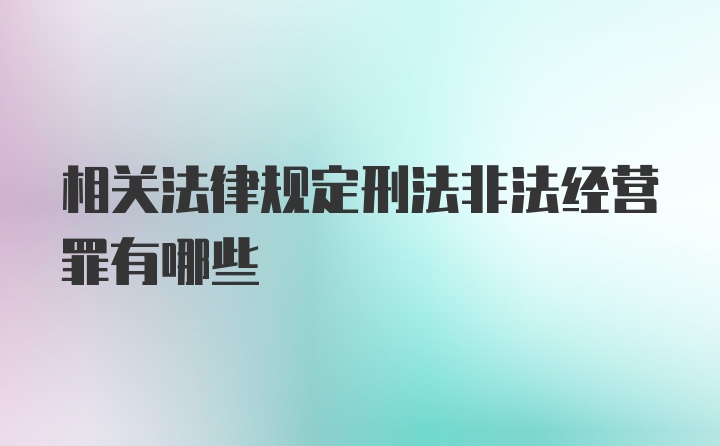 相关法律规定刑法非法经营罪有哪些